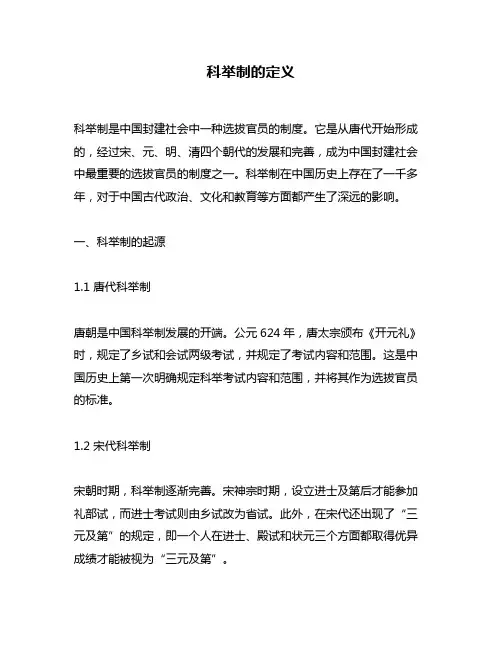 科举制的定义

科举制是中国封建社会中一种选拔官员的制度。它是从唐代开始形成的，经过宋、元、明、清四个朝代的发展和完善，成为中国封建社会中最重要的选拔官员的制度之一。科举制在中国历史上存在了一千多年，对于中国古代政治、文化和教育等方面都产生了深远的影响。

一、科举制的起源

1.1 唐代科举制

唐朝是中国科举制发展的开端。公元 624 年，唐太宗颁布《开元礼》时，规定了乡试和会试两级考试，并规定了考试内容和范围。这是中国历史上第一次明确规定科举考试内容和范围，并将其作为选拔官员的标准。

1.2 宋代科举制

宋朝时期，科举制逐渐完善。宋神宗时期，设立进士及第后才能参加礼部试，而进士考试则由乡试改为省试。此外，在宋代还出现了“三元及第”的规定，即一个人在进士、殿试和状元三个方面都取得优异成绩才能被视为“三元及第”。